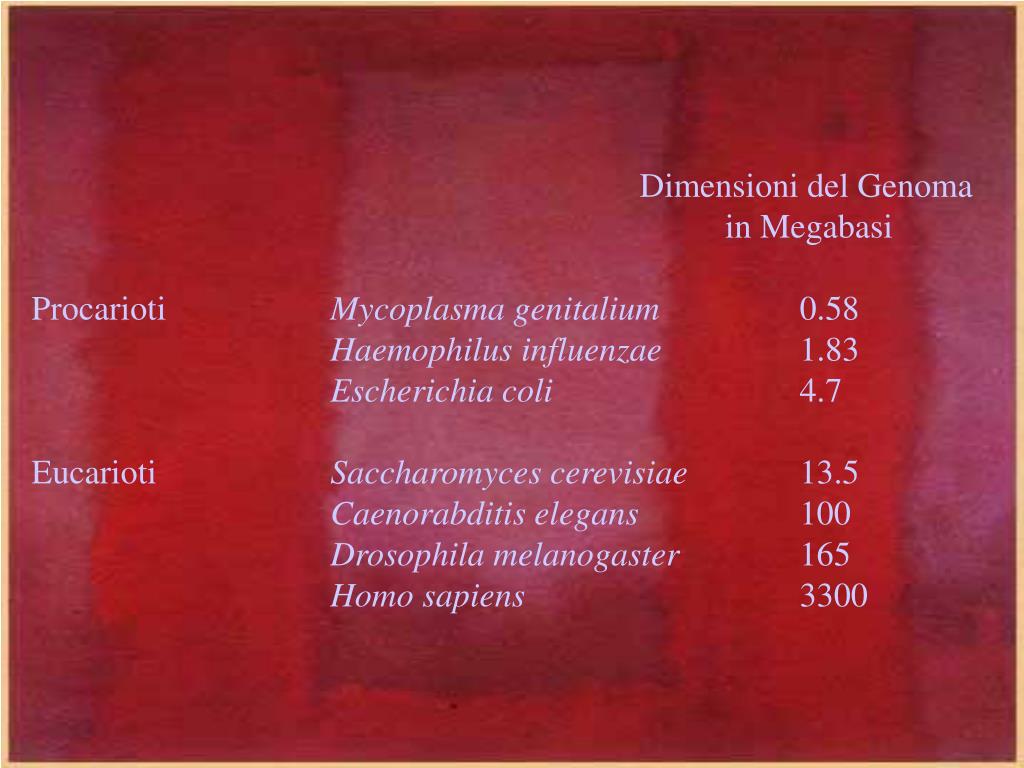 | | | Dimensioni del Genoma in Megabasi |
|---|---|---|
| Procarioti | Mycoplasma genitalium | 0.58 |
| | Haemophilus influenzae | 1.83 |
| | Escherichia coli | 4.7 |
| Eucarioti | Saccharomyces cerevisiae | 13.5 |
| | Caenorabditis elegans | 100 |
| | Drosophila melanogaster | 165 |
| | Homo sapiens | 3300 |